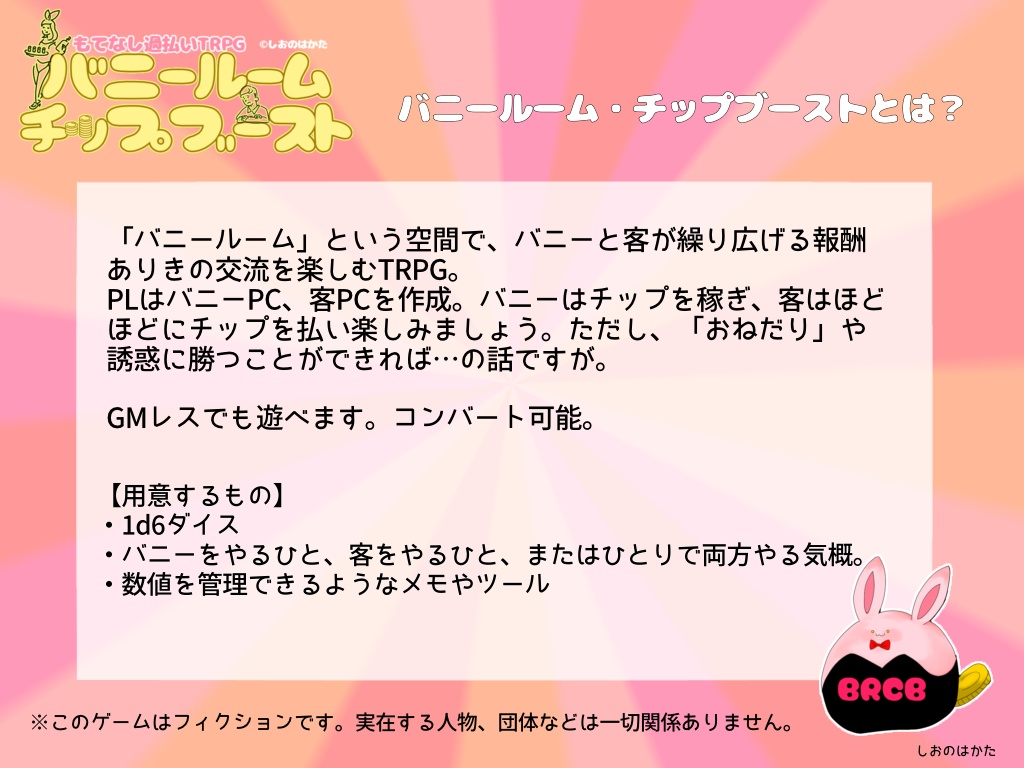 もてなし過払いTRPG ©しおのはかた
バニールーム チップブースト

バニールーム・チップブーストとは？

「バニールーム」という空間で、バニーと客が繰り広げる報酬ありきの交流を楽しむTRPG。
PLはバニーPC、客PCを作成。バニーはチップを稼ぎ、客はほどほどにチップを払い楽しみましょう。ただし、「おねだり」や誘惑に勝つことができれば…の話ですが。

GMレスでも遊べます。コンバート可能。

【用意するもの】
・1d6ダイス
・バニーをやるひと、客をやるひと、またはひとりで両方やる気概。
・数値を管理できるようなメモやツール

BRCB

※このゲームはフィクションです。実在する人物、団体などは一切関係ありません。

しおのはかた